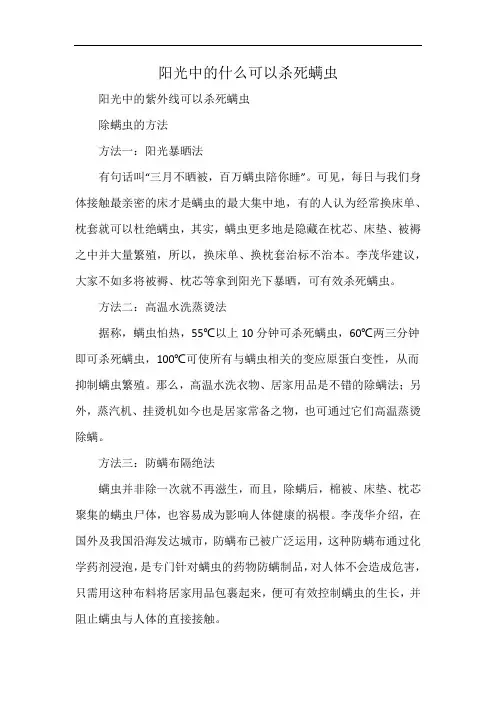 阳光中的什么可以杀死螨虫

阳光中的紫外线可以杀死螨虫

除螨虫的方法

方法一：阳光暴晒法

有句话叫“三月不晒被，百万螨虫陪你睡”。可见，每日与我们身体接触最亲密的床才是螨虫的最大集中地，有的人认为经常换床单、枕套就可以杜绝螨虫，其实，螨虫更多地是隐藏在枕芯、床垫、被褥之中并大量繁殖，所以，换床单、换枕套治标不治本。李茂华建议，大家不如多将被褥、枕芯等拿到阳光下暴晒，可有效杀死螨虫。

方法二：高温水洗蒸烫法

据称，螨虫怕热，55℃以上10分钟可杀死螨虫，60℃两三分钟即可杀死螨虫，100℃可使所有与螨虫相关的变应原蛋白变性，从而抑制螨虫繁殖。那么，高温水洗衣物、居家用品是不错的除螨法；另外，蒸汽机、挂烫机如今也是居家常备之物，也可通过它们高温蒸烫除螨。

方法三：防螨布隔绝法

螨虫并非除一次就不再滋生，而且，除螨后，棉被、床垫、枕芯聚集的螨虫尸体，也容易成为影响人体健康的祸根。李茂华介绍，在国外及我国沿海发达城市，防螨布已被广泛运用，这种防螨布通过化学药剂浸泡，是专门针对螨虫的药物防螨制品，对人体不会造成危害，只需用这种布料将居家用品包裹起来，便可有效控制螨虫的生长，并阻止螨虫与人体的直接接触。